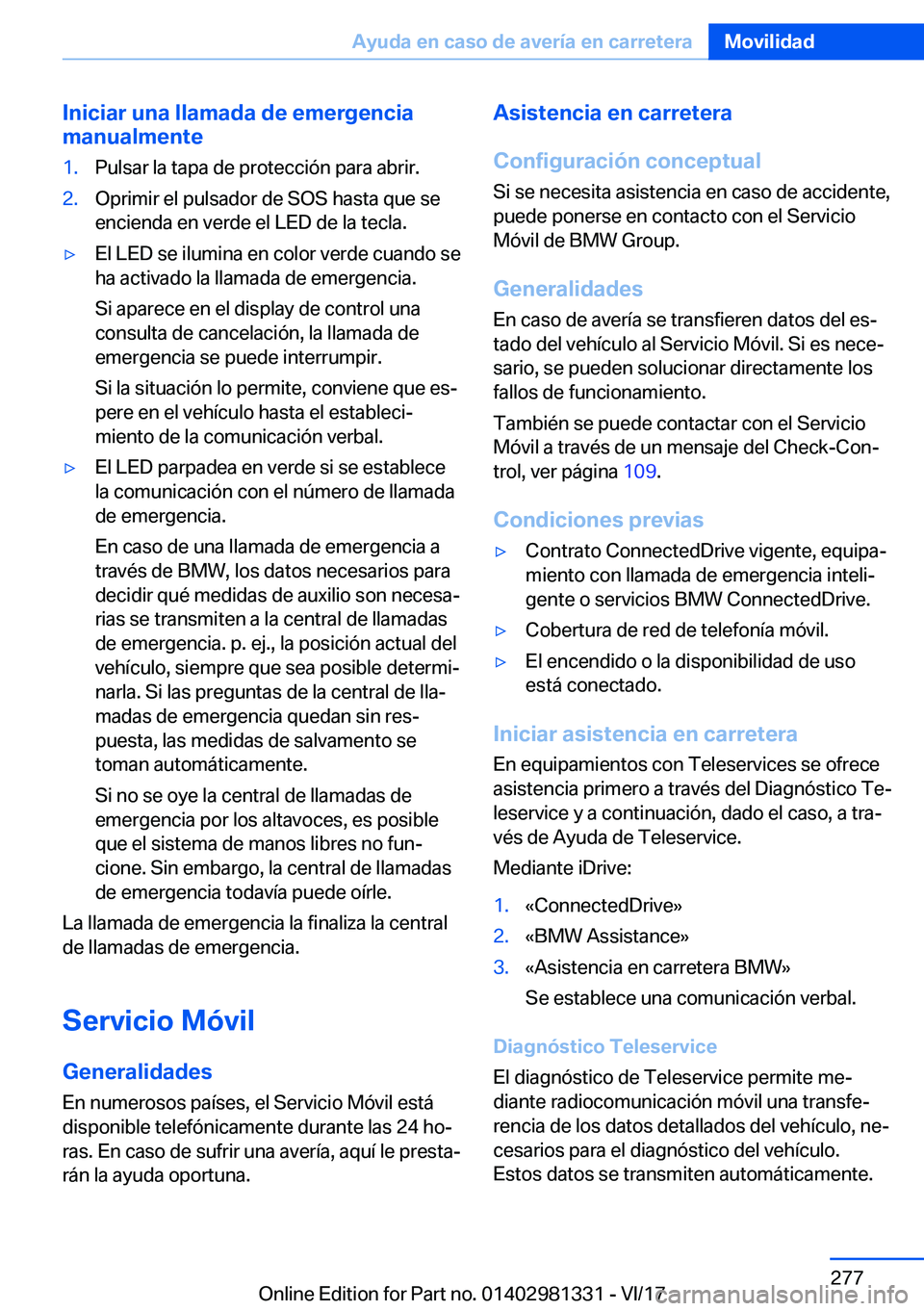 Ayuda en caso de avería en carretera Movilidad

Iniciar una llamada de emergencia manualmente

1. Pulsar la tapa de protección para abrir.
2. Oprimir el pulsador de SOS hasta que se encienda en verde el LED de la tecla.

▷ El LED se ilumina en color verde cuando se ha activado la llamada de emergencia.

Si aparece en el display de control una consulta de cancelación, la llamada de emergencia se puede interrumpir.

Si la situación lo permite, conviene que espere en el vehículo hasta el establecimiento de la comunicación verbal.

▷ El LED parpadea en verde si se establece la comunicación con el número de llamada de emergencia.

En caso de una llamada de emergencia a través de BMW, los datos necesarios para decidir qué medidas de auxilio son necesarias se transmiten a la central de llamadas de emergencia. p. ej., la posición actual del vehículo, siempre que sea posible determinarla. Si las preguntas de la central de llamadas de emergencia quedan sin respuesta, las medidas de salvamento se toman automáticamente.

Si no se oye la central de llamadas de emergencia por los altavoces, es posible que el sistema de manos libres no funcione. Sin embargo, la central de llamadas de emergencia todavía puede oírle.

La llamada de emergencia la finaliza la central de llamadas de emergencia.

Servicio Móvil

Generalidades

En numerosos países, el Servicio Móvil está disponible telefónicamente durante las 24 horas. En caso de sufrir una avería, aquí le prestarán la ayuda oportuna.

Asistencia en carretera

Configuración conceptual

Si se necesita asistencia en caso de accidente, puede ponerse en contacto con el Servicio Móvil de BMW Group.

Generalidades

En caso de avería se transfieren datos del estado del vehículo al Servicio Móvil. Si es necesario, se pueden solucionar directamente los fallos de funcionamiento.

También se puede contactar con el Servicio Móvil a través de un mensaje del Check-Control, ver página 109.

Condiciones previas

▷ Contrato ConnectedDrive vigente, equipamiento con llamada de emergencia inteligente o servicios BMW ConnectedDrive.
▷ Cobertura de red de telefonía móvil.
▷ El encendido o la disponibilidad de uso está conectado.

Iniciar asistencia en carretera

En equipamientos con Teleservices se ofrece asistencia primero a través del Diagnóstico Teleservice y a continuación, dado el caso, a través de Ayuda de Teleservice.

Mediante iDrive:

1. «ConnectedDrive»
2. «BMW Assistance»
3. «Asistencia en carretera BMW»

Se establece una comunicación verbal.

Diagnóstico Teleservice

El diagnóstico de Teleservice permite mediante radiocomunicación móvil una transferencia de los datos detallados del vehículo, necesarios para el diagnóstico del vehículo. Estos datos se transmiten automáticamente.

277

Online Edition for Part no. 01402981331 - VI/17

carmanualsonline.info